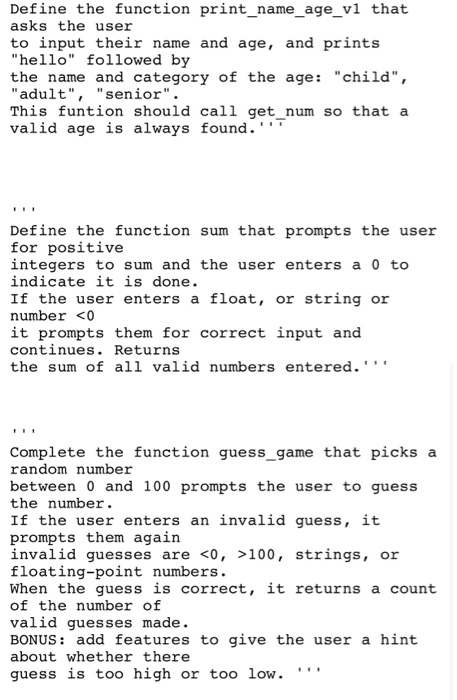 Define the function print_name_age_v1 that asks the user
to input their name and age, and prints "hello" followed by
the name and category of the age: "child", "adult", "senior".
This funtion should call get_num so that a valid age is always found.'''

'''
Define the function sum that prompts the user for positive
integers to sum and the user enters a 0 to indicate it is done.
If the user enters a float, or string or number <0
it prompts them for correct input and continues. Returns
the sum of all valid numbers entered.'''

'''
Complete the function guess_game that picks a random number
between 0 and 100 prompts the user to guess the number.
If the user enters an invalid guess, it prompts them again
invalid guesses are <0, >100, strings, or floating-point numbers.
When the guess is correct, it returns a count of the number of
valid guesses made.
BONUS: add features to give the user a hint about whether there
guess is too high or too low. '''